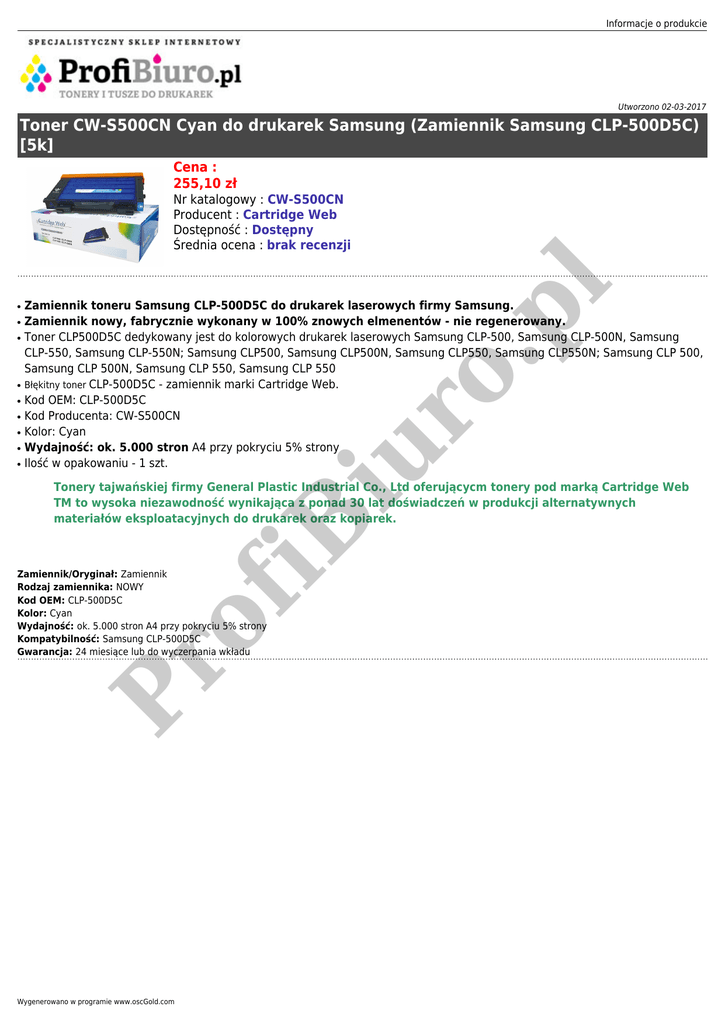 Informacje o produkcie

SPECJALISTYCZNY SKLEP INTERNETOWY
ProfiBiuro.pl
TONERY I TUSZE DO DRUKAREK

Utworzono 02-03-2017

Toner CW-S500CN Cyan do drukarek Samsung (Zamiennik Samsung CLP-500D5C) [5k]

Cena :
255,10 zł
Nr katalogowy : CW-S500CN
Producent : Cartridge Web
Dostępność : Dostępny
Średnia ocena : brak recenzji

• Zamiennik toneru Samsung CLP-500D5C do drukarek laserowych firmy Samsung.
• Zamiennik nowy, fabrycznie wykonany w 100% znowych elmenentów - nie regenerowany.
• Toner CLP500D5C dedykowany jest do kolorowych drukarek laserowych Samsung CLP-500, Samsung CLP-500N, Samsung CLP-550, Samsung CLP-550N; Samsung CLP500, Samsung CLP500N, Samsung CLP550, Samsung CLP550N; Samsung CLP 500, Samsung CLP 500N, Samsung CLP 550, Samsung CLP 550
• Błękitny toner CLP-500D5C - zamiennik marki Cartridge Web.
• Kod OEM: CLP-500D5C
• Kod Producenta: CW-S500CN
• Kolor: Cyan
• Wydajność: ok. 5.000 stron A4 przy pokryciu 5% strony
• Ilość w opakowaniu - 1 szt.

Tonery tajwańskiej firmy General Plastic Industrial Co., Ltd oferującycm tonery pod marką Cartridge Web TM to wysoka niezawodność wynikająca z ponad 30 lat doświadczeń w produkcji alternatywnych materiałów eksploatacyjnych do drukarek oraz kopiarek.

Zamiennik/Oryginał: Zamiennik
Rodzaj zamiennika: NOWY
Kod OEM: CLP-500D5C
Kolor: Cyan
Wydajność: ok. 5.000 stron A4 przy pokryciu 5% strony
Kompatybilność: Samsung CLP-500D5C
Gwarancja: 24 miesiące lub do wyczerpania wkładu

ProfiBiuro.pl

Wygenerowano w programie www.oscGold.com